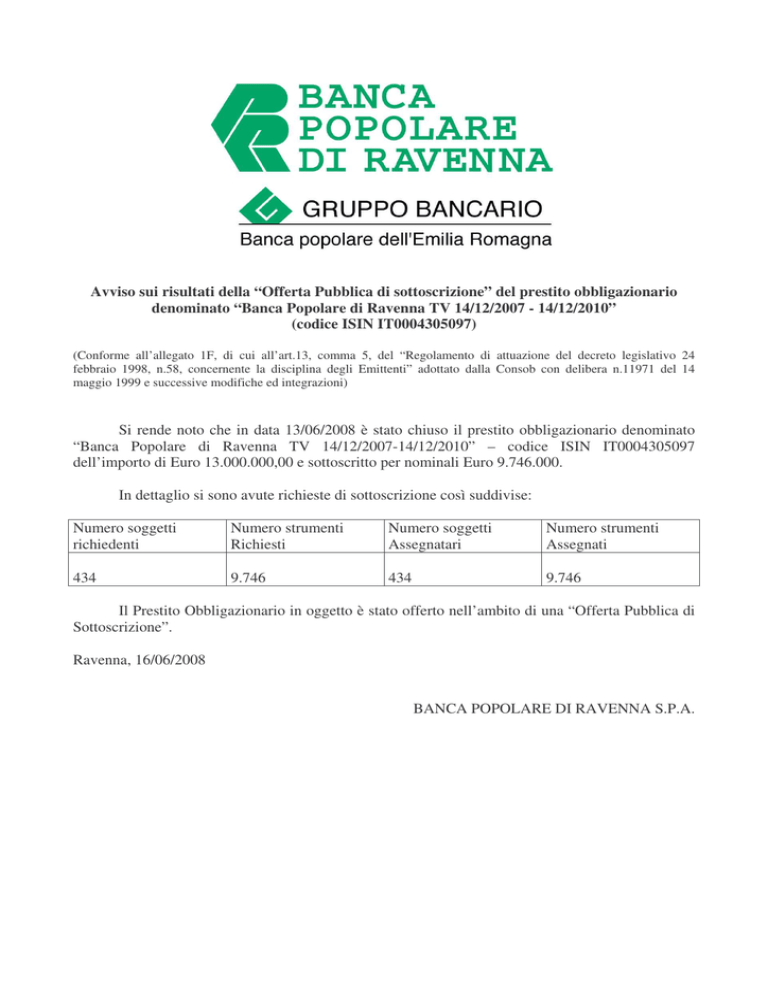 BANCA POPOLARE DI RAVENNA

GRUPPO BANCARIO
Banca popolare dell'Emilia Romagna

Avviso sui risultati della “Offerta Pubblica di sottoscrizione” del prestito obbligazionario denominato “Banca Popolare di Ravenna TV 14/12/2007 - 14/12/2010” (codice ISIN IT0004305097)

(Conforme all’allegato 1F, di cui all’art.13, comma 5, del “Regolamento di attuazione del decreto legislativo 24 febbraio 1998, n.58, concernente la disciplina degli Emittenti” adottato dalla Consob con delibera n.11971 del 14 maggio 1999 e successive modifiche ed integrazioni)

Si rende noto che in data 13/06/2008 è stato chiuso il prestito obbligazionario denominato “Banca Popolare di Ravenna TV 14/12/2007-14/12/2010” – codice ISIN IT0004305097 dell’importo di Euro 13.000.000,00 e sottoscritto per nominali Euro 9.746.000.

In dettaglio si sono avute richieste di sottoscrizione così suddivise:

| Numero soggetti richiedenti | Numero strumenti Richiesti | Numero soggetti Assegnatari | Numero strumenti Assegnati |
|---|---|---|---|
| 434 | 9.746 | 434 | 9.746 |

Il Prestito Obbligazionario in oggetto è stato offerto nell’ambito di una “Offerta Pubblica di Sottoscrizione”.

Ravenna, 16/06/2008

BANCA POPOLARE DI RAVENNA S.P.A.